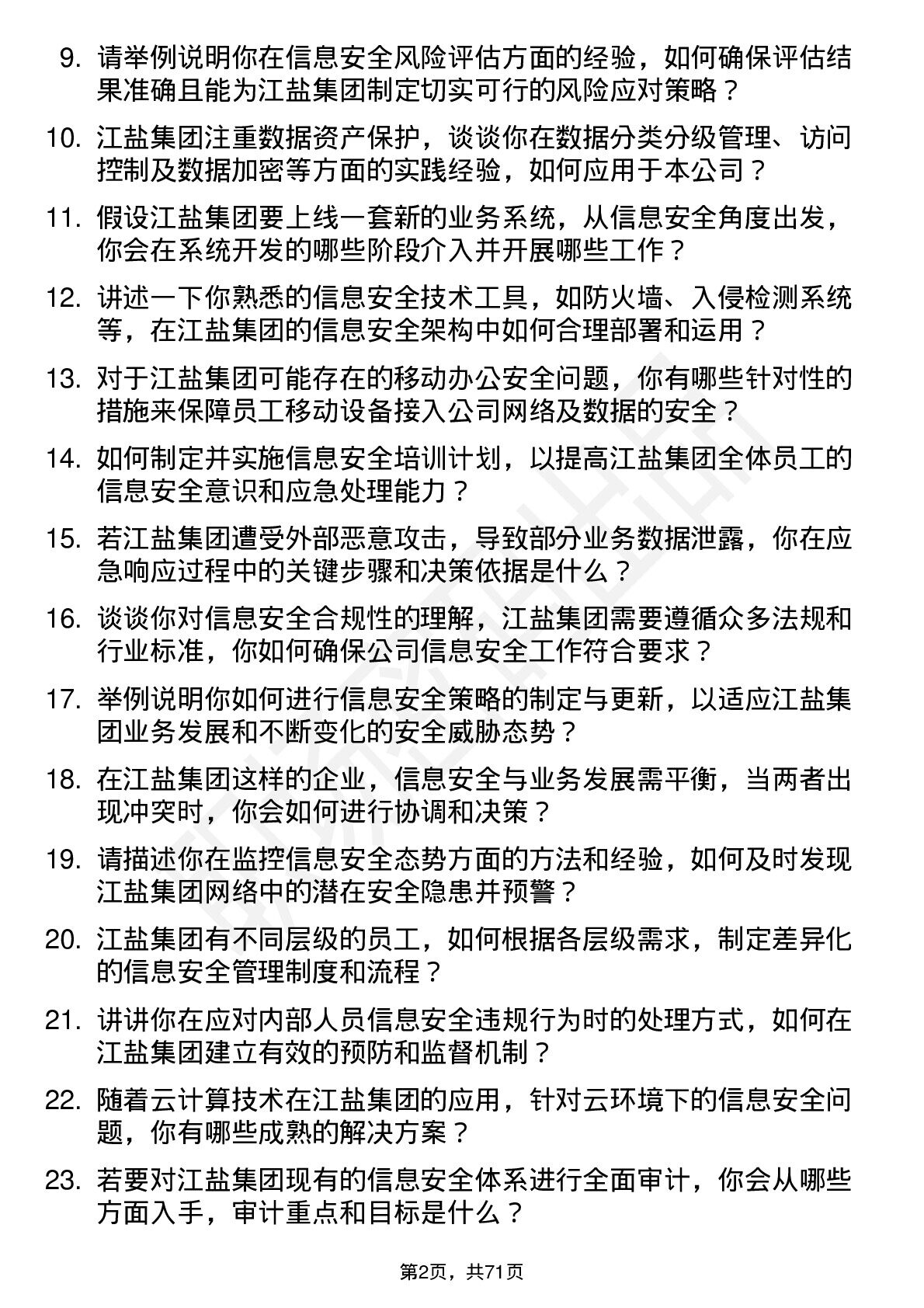 9. 请举例说明你在信息安全风险评估方面的经验，如何确保评估结果准确且能为江盐集团制定切实可行的风险应对策略？

10. 江盐集团注重数据资产保护，谈谈你在数据分类分级管理、访问控制及数据加密等方面的实践经验，如何应用于本公司？

11. 假设江盐集团要上线一套新的业务系统，从信息安全角度出发，你会在系统开发的哪些阶段介入并开展哪些工作？

12. 讲述一下你熟悉的信息安全技术工具，如防火墙、入侵检测系统等，在江盐集团的信息安全架构中如何合理部署和运用？

13. 对于江盐集团可能存在的移动办公安全问题，你有哪些针对性的措施来保障员工移动设备接入公司网络及数据的安全？

14. 如何制定并实施信息安全培训计划，以提高江盐集团全体员工的信息安全意识和应急处理能力？

15. 若江盐集团遭受外部恶意攻击，导致部分业务数据泄露，你在应急响应过程中的关键步骤和决策依据是什么？

16. 谈谈你对信息安全合规性的理解，江盐集团需要遵循众多法规和行业标准，你如何确保公司信息安全工作符合要求？

17. 举例说明你如何进行信息安全策略的制定与更新，以适应江盐集团业务发展和不断变化的安全威胁态势？

18. 在江盐集团这样的企业，信息安全与业务发展需平衡，当两者出现冲突时，你会如何进行协调和决策？

19. 请描述你在监控信息安全态势方面的方法和经验，如何及时发现江盐集团网络中的潜在安全隐患并预警？

20. 江盐集团有不同层级的员工，如何根据各层级需求，制定差异化的信息安全管理制度和流程？

21. 讲讲你在应对内部人员信息安全违规行为时的处理方式，如何在江盐集团建立有效的预防和监督机制？

22. 随着云计算技术在江盐集团的应用，针对云环境下的信息安全问题，你有哪些成熟的解决方案？

23. 若要对江盐集团现有的信息安全体系进行全面审计，你会从哪些方面入手，审计重点和目标是什么？

第2页，共71页